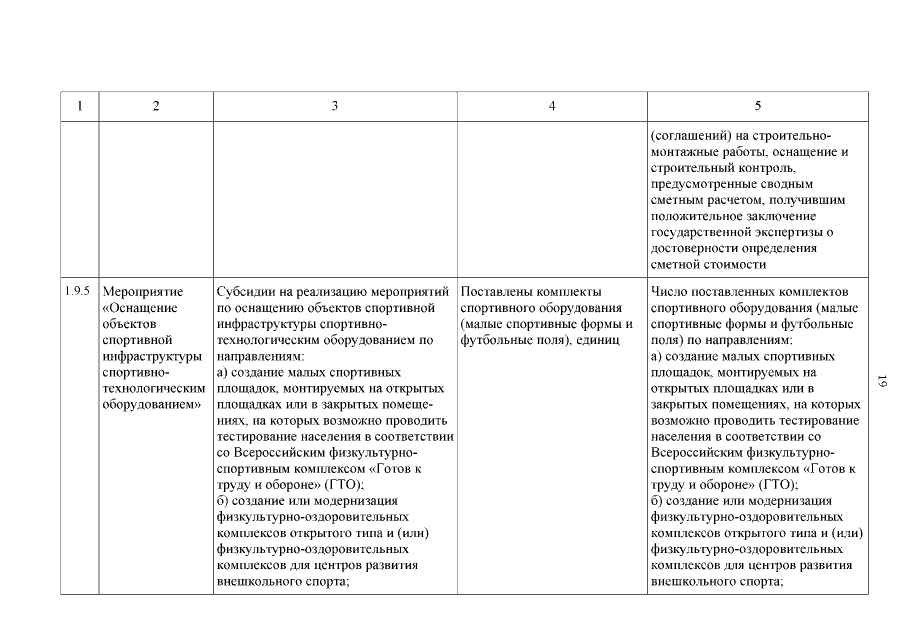 | 1 | 2 | 3 | 4 | 5 |
|---|---|---|---|---|
| | | | | (соглашений) на строительно-монтажные работы, оснащение и строительный контроль, предусмотренные сводным сметным расчетом, получившим положительное заключение государственной экспертизы о достоверности определения сметной стоимости |
| 1.9.5 | Мероприятие «Оснащение объектов спортивной инфраструктуры спортивно-технологическим оборудованием» | Субсидии на реализацию мероприятий по оснащению объектов спортивной инфраструктуры спортивно-технологическим оборудованием по направлениям: а) создание малых спортивных площадок, монтируемых на открытых площадках или в закрытых помещениях, на которых возможно проводить тестирование населения в соответствии со Всероссийским физкультурно-спортивным комплексом «Готов к труду и обороне» (ГТО); б) создание или модернизация физкультурно-оздоровительных комплексов открытого типа и (или) физкультурно-оздоровительных комплексов для центров развития внешкольного спорта; | Поставлены комплекты спортивного оборудования (малые спортивные формы и футбольные поля), единиц | Число поставленных комплектов спортивного оборудования (малые спортивные формы и футбольные поля) по направлениям: а) создание малых спортивных площадок, монтируемых на открытых площадках или в закрытых помещениях, на которых возможно проводить тестирование населения в соответствии со Всероссийским физкультурно-спортивным комплексом «Готов к труду и обороне» (ГТО); б) создание или модернизация физкультурно-оздоровительных комплексов открытого типа и (или) физкультурно-оздоровительных комплексов для центров развития внешкольного спорта; |

19